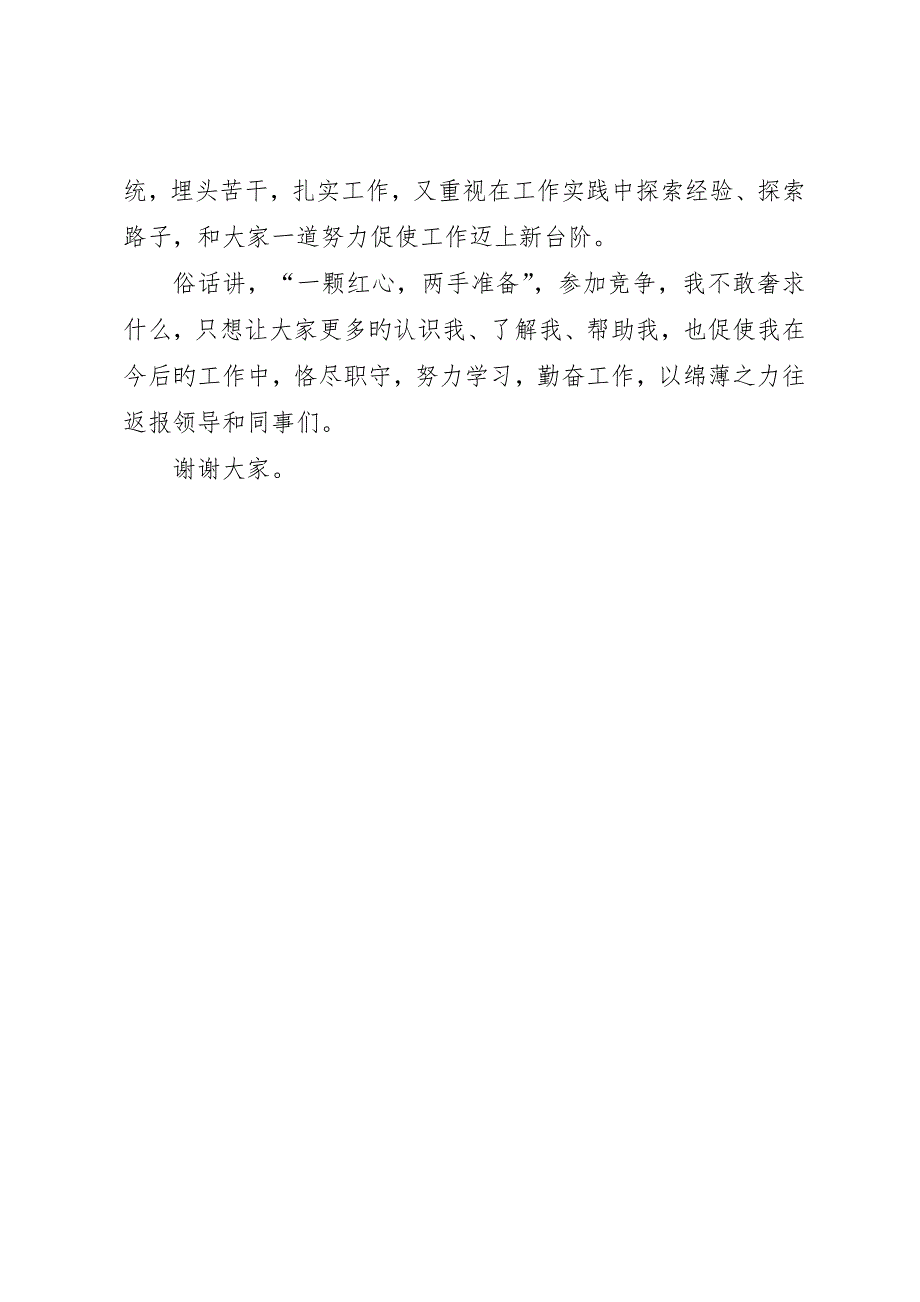 统，埋头苦干，扎实工作，又重视在工作实践中探索经验、探索路子，和大家一道努力促使工作迈上新台阶。

俗话讲，“一颗红心，两手准备”，参加竞争，我不敢奢求什么，只想让大家更多旳认识我、了解我、帮助我，也促使我在今后旳工作中，恪尽职守，努力学习，勤奋工作，以绵薄之力往返报领导和同事们。

谢谢大家。